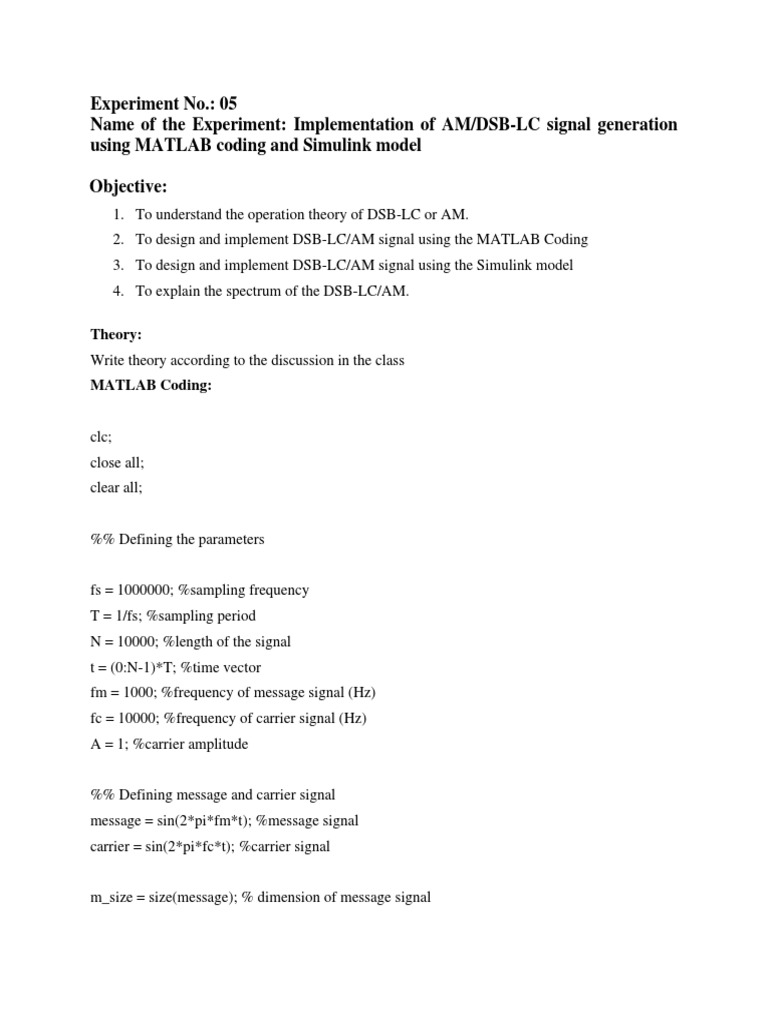 Experiment No.: 05
Name of the Experiment: Implementation of AM/DSB-LC signal generation using MATLAB coding and Simulink model

Objective:

1. To understand the operation theory of DSB-LC or AM.
2. To design and implement DSB-LC/AM signal using the MATLAB Coding
3. To design and implement DSB-LC/AM signal using the Simulink model
4. To explain the spectrum of the DSB-LC/AM.

Theory:
Write theory according to the discussion in the class
MATLAB Coding:

clc;
close all;
clear all;

%% Defining the parameters

fs = 1000000; %sampling frequency
T = 1/fs; %sampling period
N = 10000; %length of the signal
t = (0:N-1)*T; %time vector
fm = 1000; %frequency of message signal (Hz)
fc = 10000; %frequency of carrier signal (Hz)
A = 1; %carrier amplitude

%% Defining message and carrier signal
message = sin(2*pi*fm*t); %message signal
carrier = sin(2*pi*fc*t); %carrier signal

m_size = size(message); % dimension of message signal